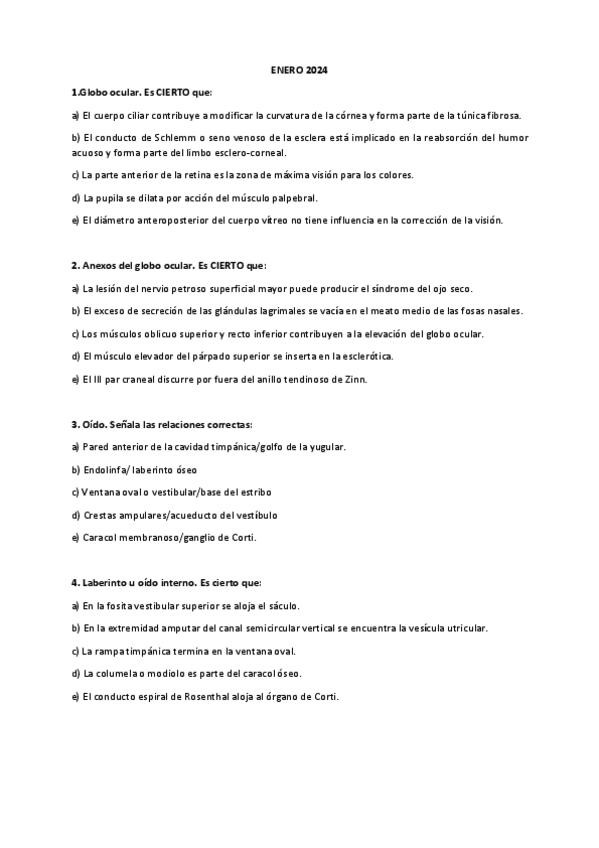 ENERO 2024

1.Globo ocular. Es CIERTO que:

a) El cuerpo ciliar contribuye a modificar la curvatura de la córnea y forma parte de la túnica fibrosa.

b) El conducto de Schlemm o seno venoso de la esclera está implicado en la reabsorción del humor acuoso y forma parte del limbo esclero-corneal.

c) La parte anterior de la retina es la zona de máxima visión para los colores.

d) La pupila se dilata por acción del músculo palpebral.

e) El diámetro anteroposterior del cuerpo vítreo no tiene influencia en la corrección de la visión.

2. Anexos del globo ocular. Es CIERTO que:

a) La lesión del nervio petroso superficial mayor puede producir el síndrome del ojo seco.

b) El exceso de secreción de las glándulas lagrimales se vacía en el meato medio de las fosas nasales.

c) Los músculos oblicuo superior y recto inferior contribuyen a la elevación del globo ocular.

d) El músculo elevador del párpado superior se inserta en la esclerótica.

e) El III par craneal discurre por fuera del anillo tendinoso de Zinn.

3. Oído. Señala las relaciones correctas:

a) Pared anterior de la cavidad timpánica/golfo de la yugular.

b) Endolinfa/ laberinto óseo

c) Ventana oval o vestibular/base del estribo

d) Crestas ampulares/acueducto del vestíbulo

e) Caracol membranoso/ganglio de Corti.

4. Laberinto u oído interno. Es cierto que:

a) En la fosita vestibular superior se aloja el sáculo.

b) En la extremidad amputar del canal semicircular vertical se encuentra la vesícula utricular.

c) La rampa timpánica termina en la ventana oval.

d) La columela o modiolo es parte del caracol óseo.

e) El conducto espiral de Rosenthal aloja al órgano de Corti.